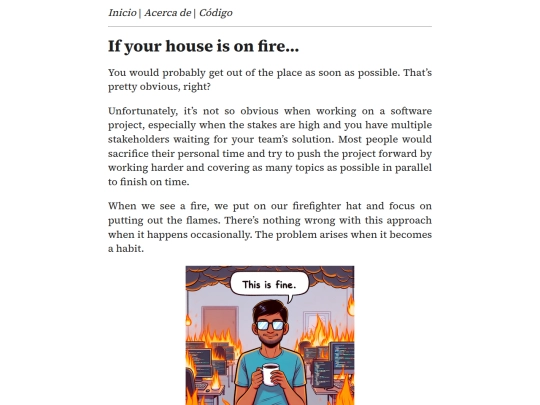 Inicio | Acerca de | Código

If your house is on fire...

You would probably get out of the place as soon as possible. That's pretty obvious, right?

Unfortunately, it's not so obvious when working on a software project, especially when the stakes are high and you have multiple stakeholders waiting for your team's solution. Most people would sacrifice their personal time and try to push the project forward by working harder and covering as many topics as possible in parallel to finish on time.

When we see a fire, we put on our firefighter hat and focus on putting out the flames. There's nothing wrong with this approach when it happens occasionally. The problem arises when it becomes a habit.

This is fine.